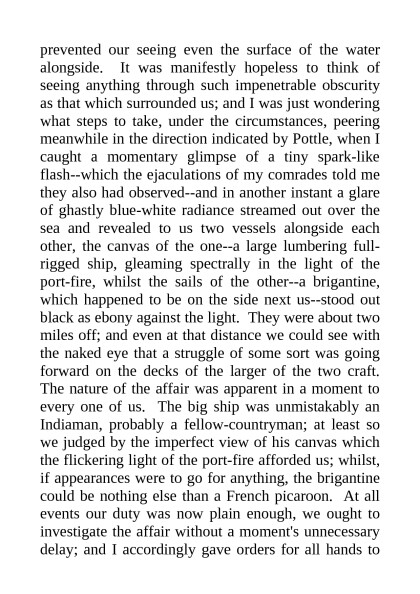 prevented our seeing even the surface of the water alongside. It was manifestly hopeless to think of seeing anything through such impenetrable obscurity as that which surrounded us; and I was just wondering what steps to take, under the circumstances, peering meanwhile in the direction indicated by Pottle, when I caught a momentary glimpse of a tiny spark-like flash--which the ejaculations of my comrades told me they also had observed--and in another instant a glare of ghastly blue-white radiance streamed out over the sea and revealed to us two vessels alongside each other, the canvas of the one--a large lumbering full-rigged ship, gleaming spectrally in the light of the port-fire, whilst the sails of the other--a brigantine, which happened to be on the side next us--stood out black as ebony against the light. They were about two miles off; and even at that distance we could see with the naked eye that a struggle of some sort was going forward on the decks of the larger of the two craft. The nature of the affair was apparent in a moment to every one of us. The big ship was unmistakably an Indiaman, probably a fellow-countryman; at least so we judged by the imperfect view of his canvas which the flickering light of the port-fire afforded us; whilst, if appearances were to go for anything, the brigantine could be nothing else than a French picaroon. At all events our duty was now plain enough, we ought to investigate the affair without a moment's unnecessary delay; and I accordingly gave orders for all hands to